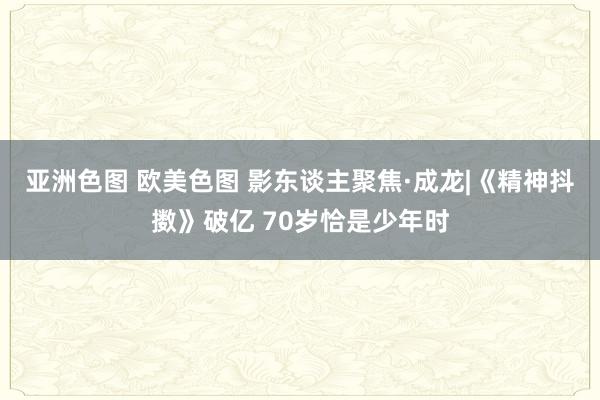 亚洲色图 欧美色图 影东谈主聚焦·成龙|《精神抖擞》破亿 70岁恰是少年时